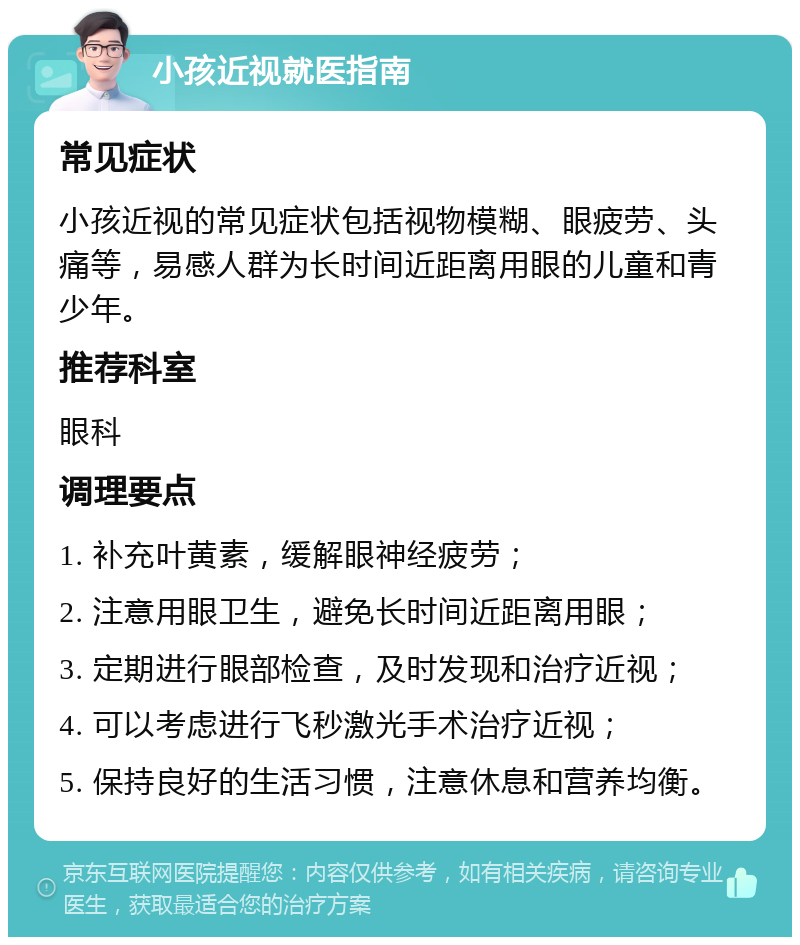 小孩近视就医指南

常见症状

小孩近视的常见症状包括视物模糊、眼疲劳、头痛等，易感人群为长时间近距离用眼的儿童和青少年。

推荐科室

眼科

调理要点

1. 补充叶黄素，缓解眼神经疲劳；

2. 注意用眼卫生，避免长时间近距离用眼；

3. 定期进行眼部检查，及时发现和治疗近视；

4. 可以考虑进行飞秒激光手术治疗近视；

5. 保持良好的生活习惯，注意休息和营养均衡。

京东互联网医院提醒您：内容仅供参考，如有相关疾病，请咨询专业医生，获取最适合您的治疗方案